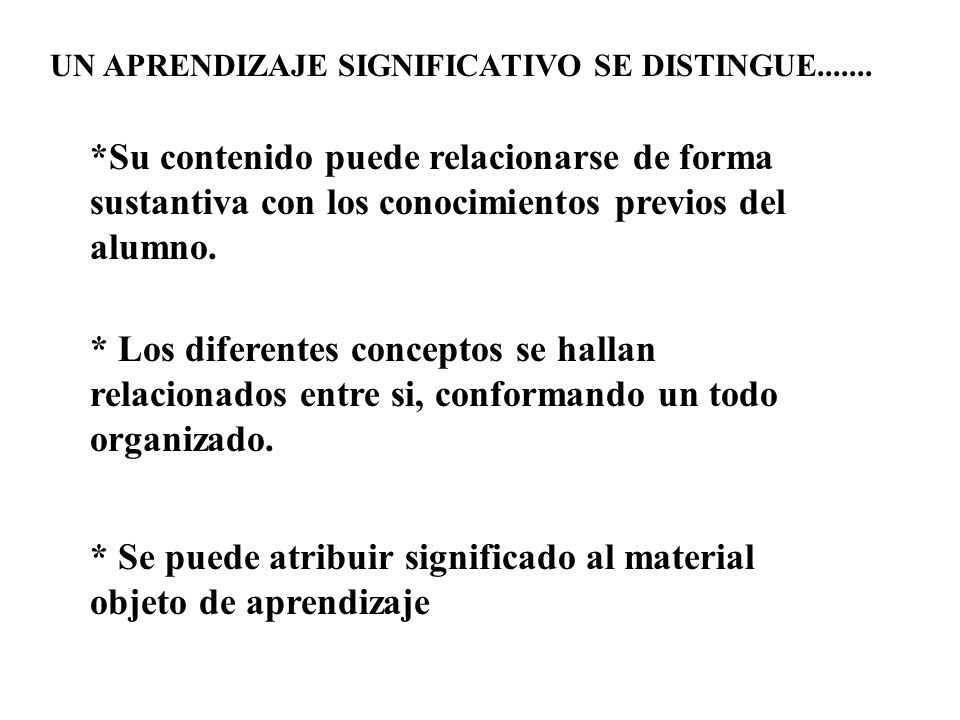 UN APRENDIZAJE SIGNIFICATIVO SE DISTINGUE.......

*Su contenido puede relacionarse de forma sustantiva con los conocimientos previos del alumno.

* Los diferentes conceptos se hallan relacionados entre si, conformando un todo organizado.

* Se puede atribuir significado al material objeto de aprendizaje